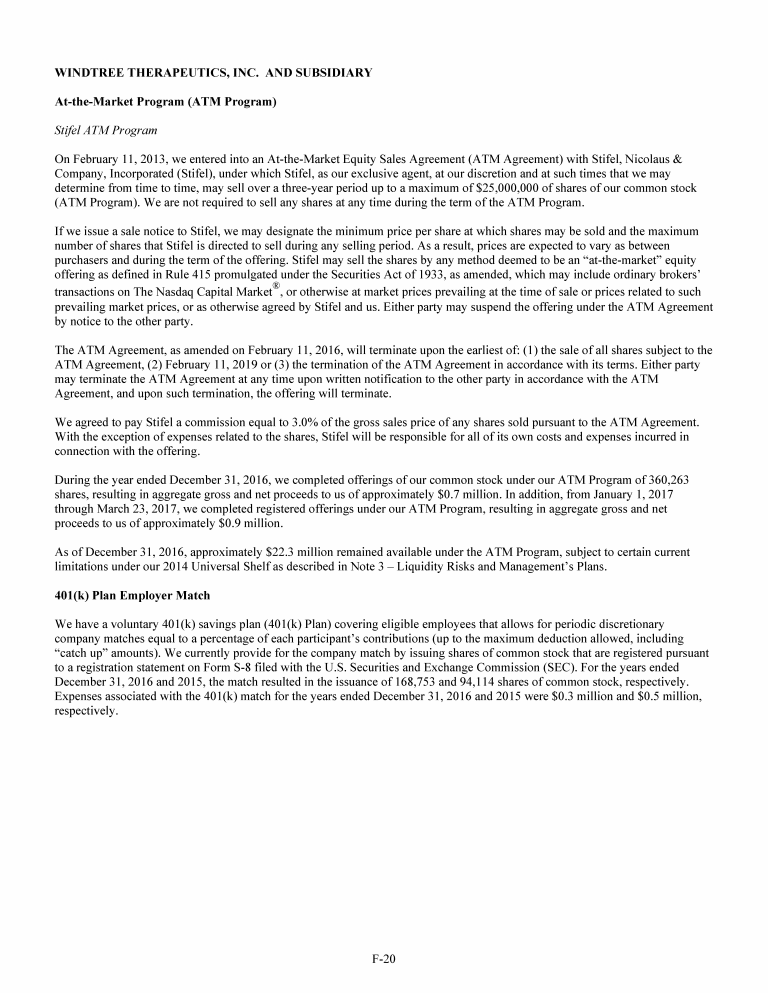 WINDTREE THERAPEUTICS, INC. AND SUBSIDIARY

At-the-Market Program (ATM Program)

Stifel ATM Program

On February 11, 2013, we entered into an At-the-Market Equity Sales Agreement (ATM Agreement) with Stifel, Nicolaus & Company, Incorporated (Stifel), under which Stifel, as our exclusive agent, at our discretion and at such times that we may determine from time to time, may sell over a three-year period up to a maximum of $25,000,000 of shares of our common stock (ATM Program). We are not required to sell any shares at any time during the term of the ATM Program.

If we issue a sale notice to Stifel, we may designate the minimum price per share at which shares may be sold and the maximum number of shares that Stifel is directed to sell during any selling period. As a result, prices are expected to vary as between purchasers and during the term of the offering. Stifel may sell the shares by any method deemed to be an "at-the-market" equity offering as defined in Rule 415 promulgated under the Securities Act of 1933, as amended, which may include ordinary brokers' transactions on The Nasdaq Capital Market®, or otherwise at market prices prevailing at the time of sale or prices related to such prevailing market prices, or as otherwise agreed by Stifel and us. Either party may suspend the offering under the ATM Agreement by notice to the other party.

The ATM Agreement, as amended on February 11, 2016, will terminate upon the earliest of: (1) the sale of all shares subject to the ATM Agreement, (2) February 11, 2019 or (3) the termination of the ATM Agreement in accordance with its terms. Either party may terminate the ATM Agreement at any time upon written notification to the other party in accordance with the ATM Agreement, and upon such termination, the offering will terminate.

We agreed to pay Stifel a commission equal to 3.0% of the gross sales price of any shares sold pursuant to the ATM Agreement. With the exception of expenses related to the shares, Stifel will be responsible for all of its own costs and expenses incurred in connection with the offering.

During the year ended December 31, 2016, we completed offerings of our common stock under our ATM Program of 360,263 shares, resulting in aggregate gross and net proceeds to us of approximately $0.7 million. In addition, from January 1, 2017 through March 23, 2017, we completed registered offerings under our ATM Program, resulting in aggregate gross and net proceeds to us of approximately $0.9 million.

As of December 31, 2016, approximately $22.3 million remained available under the ATM Program, subject to certain current limitations under our 2014 Universal Shelf as described in Note 3 – Liquidity Risks and Management's Plans.

401(k) Plan Employer Match

We have a voluntary 401(k) savings plan (401(k) Plan) covering eligible employees that allows for periodic discretionary company matches equal to a percentage of each participant's contributions (up to the maximum deduction allowed, including "catch up" amounts). We currently provide for the company match by issuing shares of common stock that are registered pursuant to a registration statement on Form S-8 filed with the U.S. Securities and Exchange Commission (SEC). For the years ended December 31, 2016 and 2015, the match resulted in the issuance of 168,753 and 94,114 shares of common stock, respectively. Expenses associated with the 401(k) match for the years ended December 31, 2016 and 2015 were $0.3 million and $0.5 million, respectively.

F-20